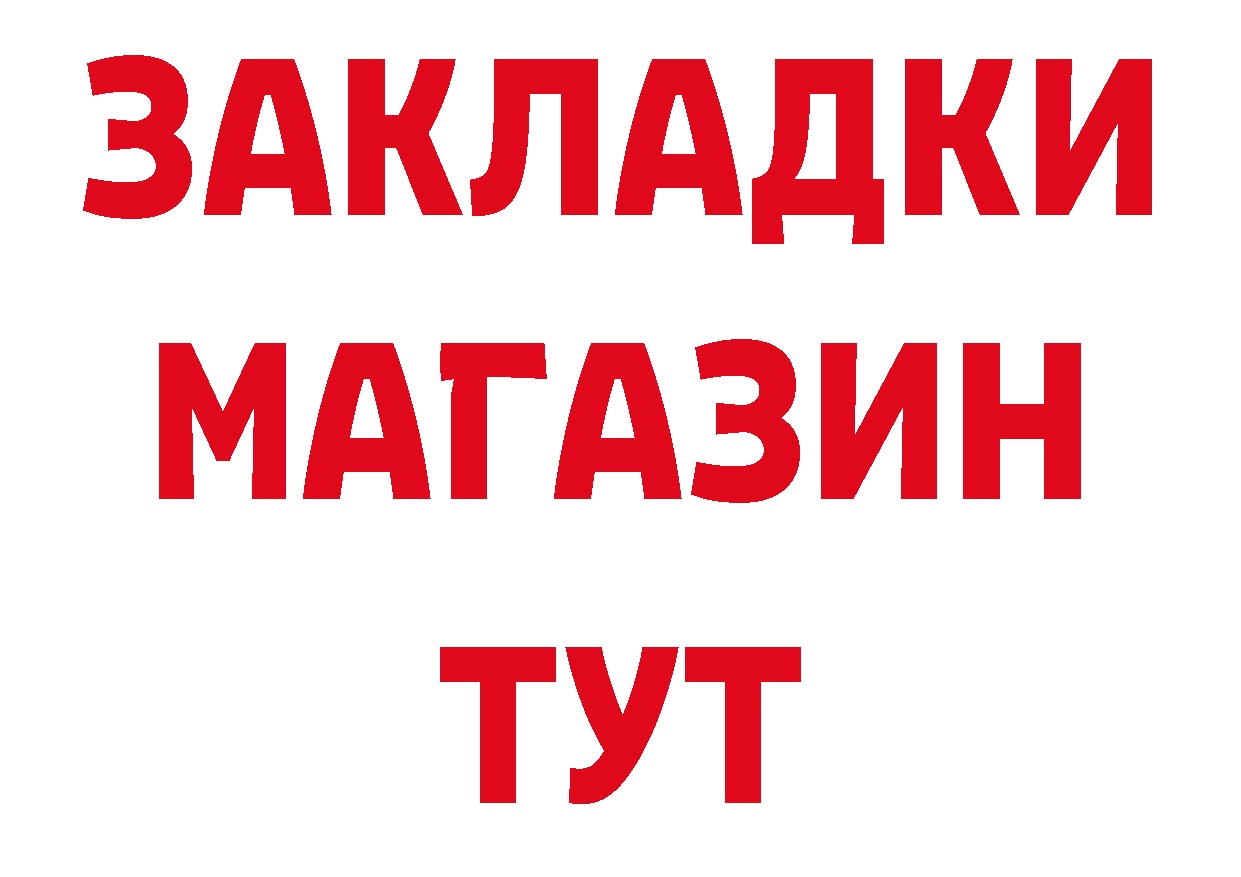 ЗАКЛАДКИ
МАГАЗИН
ТУТ